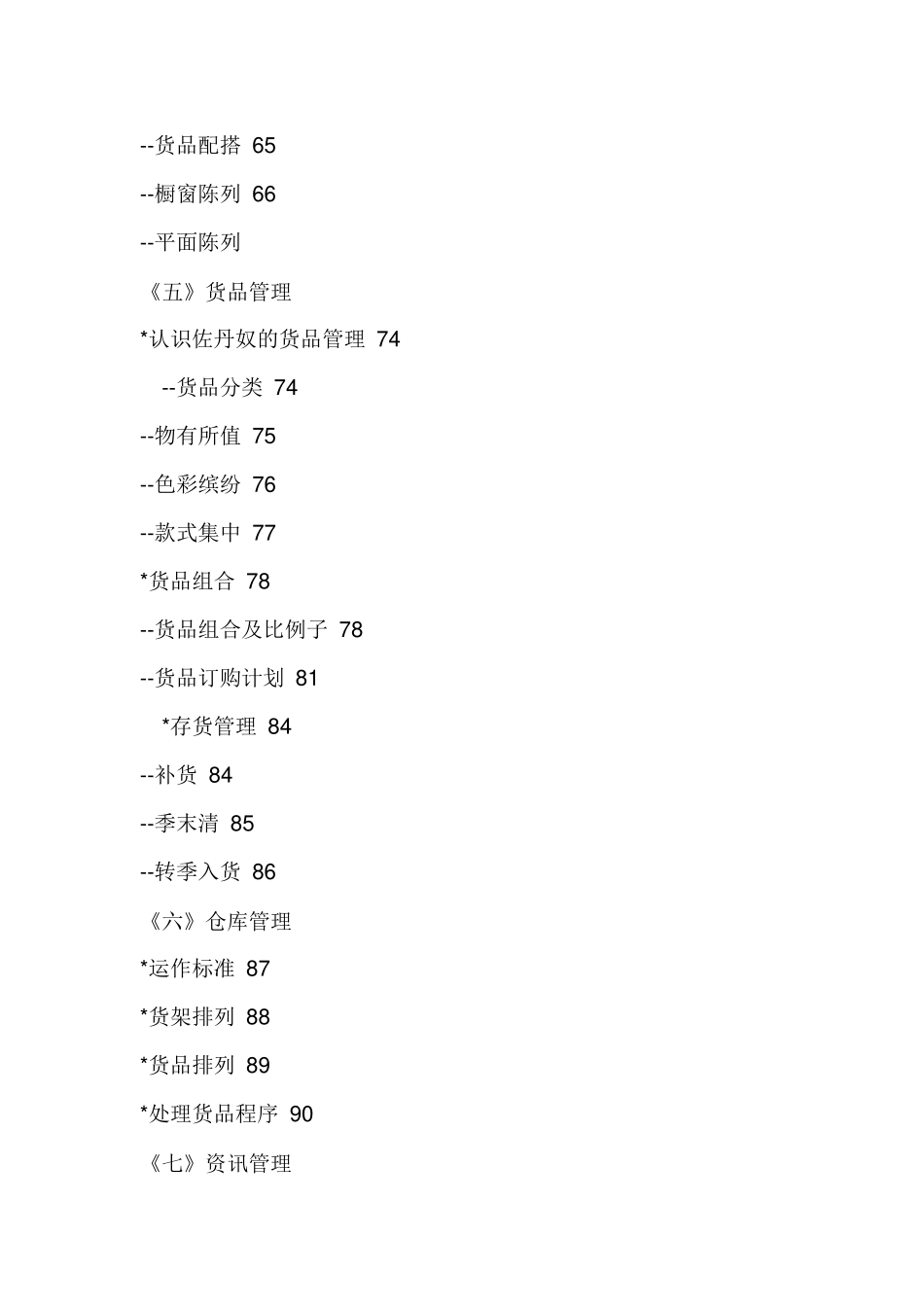 --货品配搭 65

--橱窗陈列 66

--平面陈列

《五》货品管理

*认识佐丹奴的货品管理 74

--货品分类 74

--物有所值 75

--色彩缤纷 76

--款式集中 77

*货品组合 78

--货品组合及比例子 78

--货品订购计划 81

*存货管理 84

--补货 84

--季末清 85

--转季入货 86

《六》仓库管理

*运作标准 87

*货架排列 88

*货品排列 89

*处理货品程序 90

《七》资讯管理